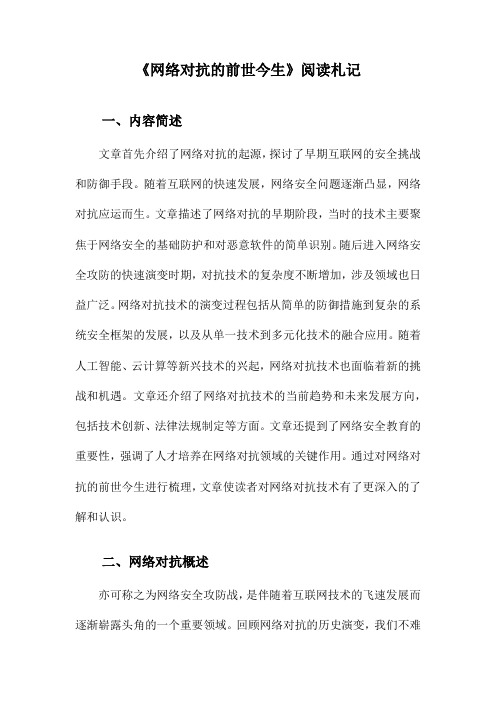 《网络对抗的前世今生》阅读札记

一、内容简述

文章首先介绍了网络对抗的起源，探讨了早期互联网的安全挑战和防御手段。随着互联网的快速发展，网络安全问题逐渐凸显，网络对抗应运而生。文章描述了网络对抗的早期阶段，当时的技术主要聚焦于网络安全的基础防护和对恶意软件的简单识别。随后进入网络安全攻防的快速演变时期，对抗技术的复杂度不断增加，涉及领域也日益广泛。网络对抗技术的演变过程包括从简单的防御措施到复杂的系统安全框架的发展，以及从单一技术到多元化技术的融合应用。随着人工智能、云计算等新兴技术的兴起，网络对抗技术也面临着新的挑战和机遇。文章还介绍了网络对抗技术的当前趋势和未来发展方向，包括技术创新、法律法规制定等方面。文章还提到了网络安全教育的重要性，强调了人才培养在网络对抗领域的关键作用。通过对网络对抗的前世今生进行梳理，文章使读者对网络对抗技术有了更深入的了解和认识。

二、网络对抗概述

亦可称之为网络安全攻防战，是伴随着互联网技术的飞速发展而逐渐崭露头角的一个重要领域。回顾网络对抗的历史演变，我们不难